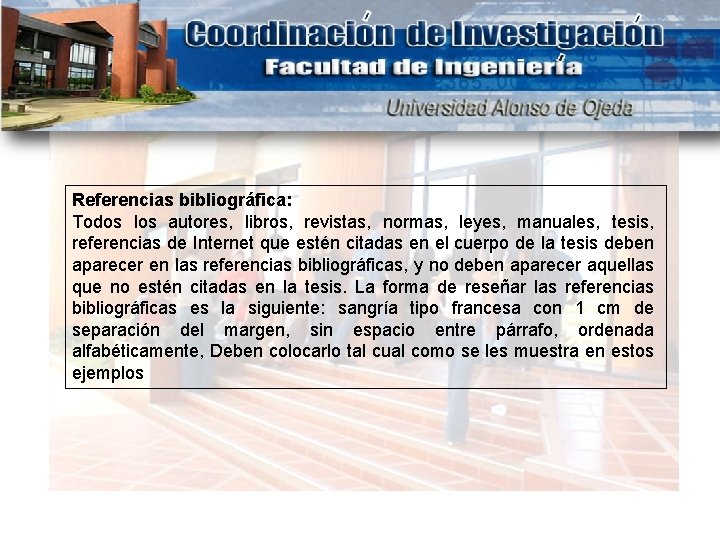 Coordinación de Investigación
Facultad de Ingeniería
Universidad Alonso de Ojeda

Referencias bibliográfica:
Todos los autores, libros, revistas, normas, leyes, manuales, tesis, referencias de Internet que estén citadas en el cuerpo de la tesis deben aparecer en las referencias bibliográficas, y no deben aparecer aquellas que no estén citadas en la tesis. La forma de reseñar las referencias bibliográficas es la siguiente: sangría tipo francesa con 1 cm de separación del margen, sin espacio entre párrafo, ordenada alfabéticamente, Deben colocarlo tal cual como se les muestra en estos ejemplos